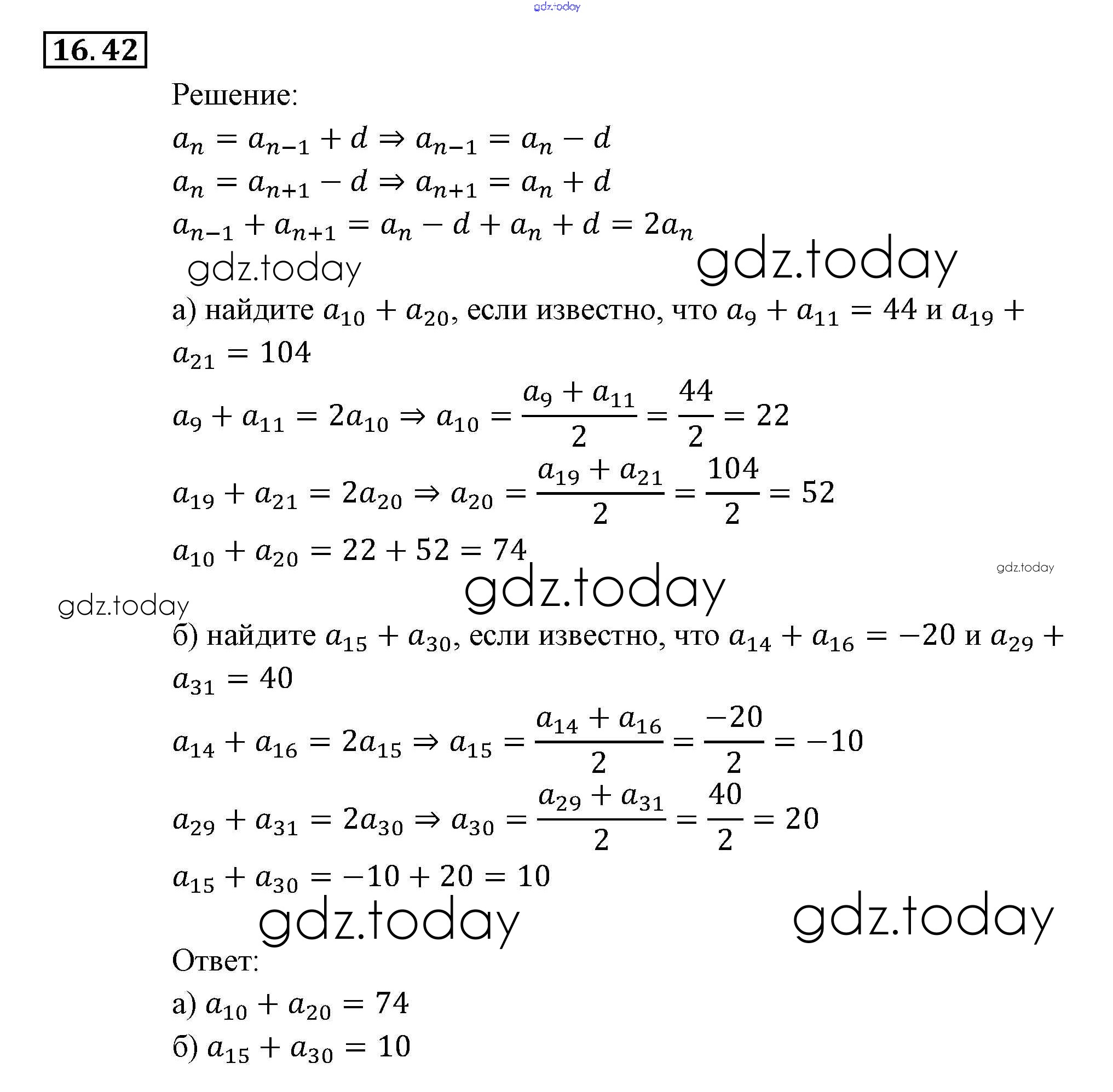 gdz.today

16.42

Решение:

$a_n = a_{n-1} + d \Rightarrow a_{n-1} = a_n - d$

$a_n = a_{n+1} - d \Rightarrow a_{n+1} = a_n + d$

$a_{n-1} + a_{n+1} = a_n - d + a_n + d = 2a_n$

gdz.today gdz.today

а) найдите $a_{10} + a_{20}$, если известно, что $a_9 + a_{11} = 44$ и $a_{19} + a_{21} = 104$

$a_9 + a_{11} = 2a_{10} \Rightarrow a_{10} = \frac{a_9 + a_{11}}{2} = \frac{44}{2} = 22$

$a_{19} + a_{21} = 2a_{20} \Rightarrow a_{20} = \frac{a_{19} + a_{21}}{2} = \frac{104}{2} = 52$

$a_{10} + a_{20} = 22 + 52 = 74$

gdz.today gdz.today gdz.today

б) найдите $a_{15} + a_{30}$, если известно, что $a_{14} + a_{16} = -20$ и $a_{29} + a_{31} = 40$

$a_{14} + a_{16} = 2a_{15} \Rightarrow a_{15} = \frac{a_{14} + a_{16}}{2} = \frac{-20}{2} = -10$

$a_{29} + a_{31} = 2a_{30} \Rightarrow a_{30} = \frac{a_{29} + a_{31}}{2} = \frac{40}{2} = 20$

$a_{15} + a_{30} = -10 + 20 = 10$

gdz.today gdz.today

Ответ:

а) $a_{10} + a_{20} = 74$

б) $a_{15} + a_{30} = 10$